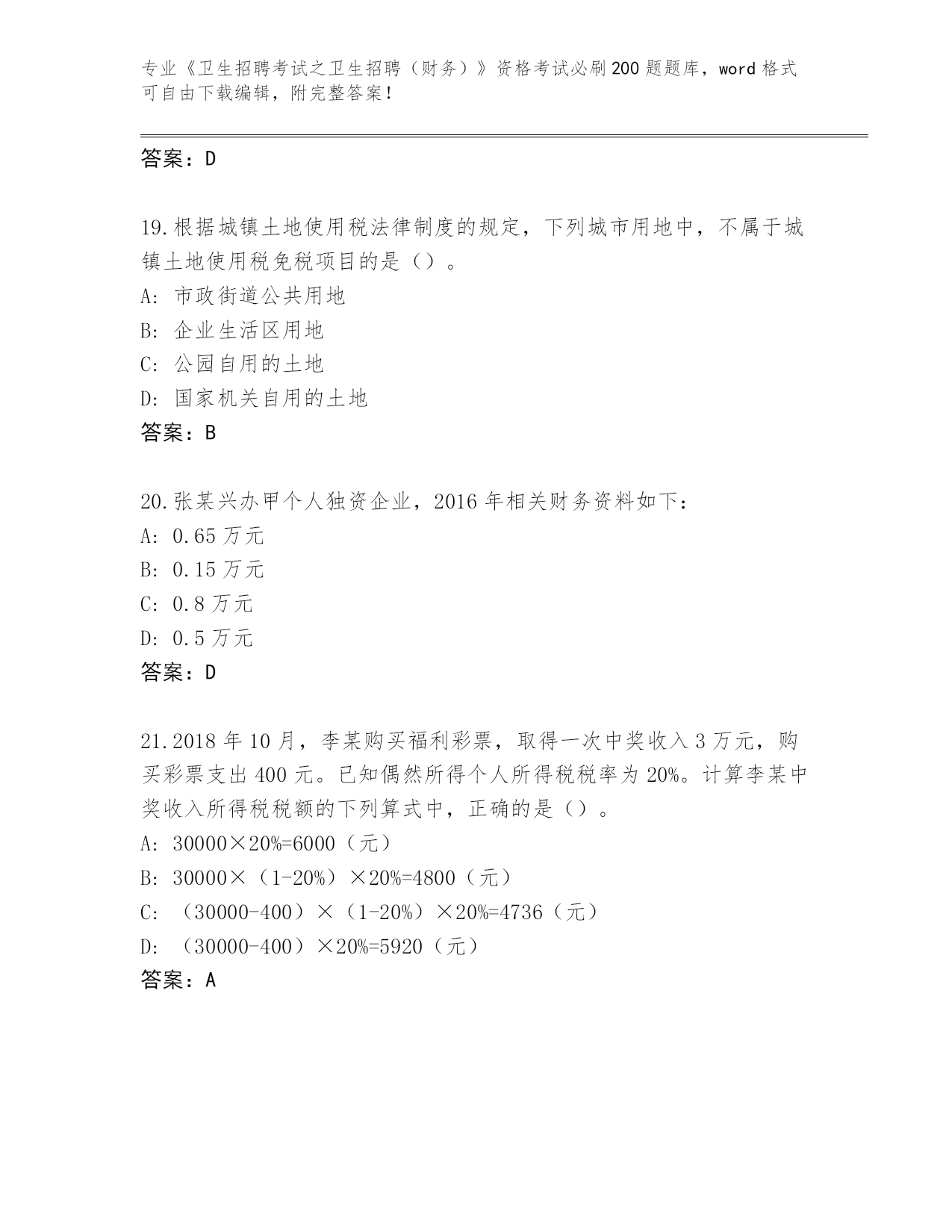 专业《卫生招聘考试之卫生招聘（财务）》资格考试必刷200题题库，word格式可自由下载编辑，附完整答案！

答案：D

19.根据城镇土地使用税法律制度的规定，下列城市用地中，不属于城镇土地使用税免税项目的是（）。
A：市政街道公共用地
B：企业生活区用地
C：公园自用的土地
D：国家机关自用的土地
答案：B

20.张某兴办甲个人独资企业，2016年相关财务资料如下：
A：0.65万元
B：0.15万元
C：0.8万元
D：0.5万元
答案：D

21.2018年10月，李某购买福利彩票，取得一次中奖收入3万元，购买彩票支出400元。已知偶然所得个人所得税税率为20%。计算李某中奖收入所得税税额的下列算式中，正确的是（）。
A：30000×20%=6000（元）
B：30000×（1-20%）×20%=4800（元）
C：（30000-400）×（1-20%）×20%=4736（元）
D：（30000-400）×20%=5920（元）
答案：A